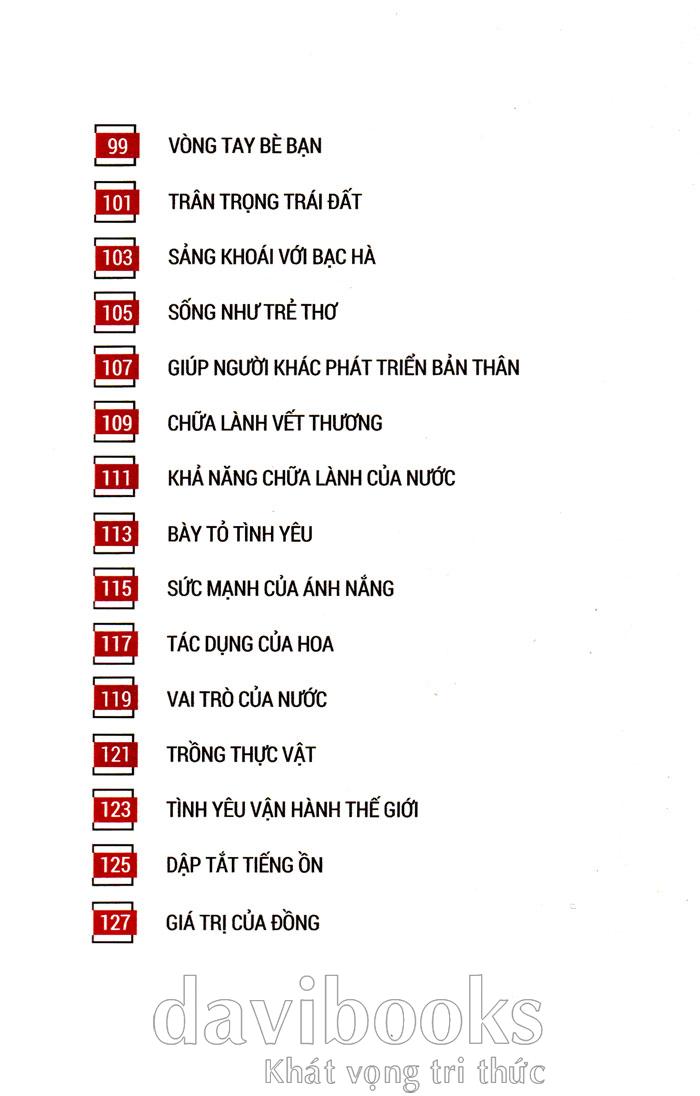 99 VÒNG TAY BÈ BẠN

101 TRÂN TRỌNG TRÁI ĐẤT

103 SẢNG KHOÁI VỚI BẠC HÀ

105 SỐNG NHƯ TRẺ THƠ

107 GIÚP NGƯỜI KHÁC PHÁT TRIỂN BẢN THÂN

109 CHỮA LÀNH VẾT THƯƠNG

111 KHẢ NĂNG CHỮA LÀNH CỦA NƯỚC

113 BÀY TỎ TÌNH YÊU

115 SỨC MẠNH CỦA ÁNH NẮNG

117 TÁC DỤNG CỦA HOA

119 VAI TRÒ CỦA NƯỚC

121 TRỒNG THỰC VẬT

123 TÌNH YÊU VẬN HÀNH THẾ GIỚI

125 DẬP TẮT TIẾNG ỒN

127 GIÁ TRỊ CỦA ĐỒNG

davibooks
Khát vọng tri thức